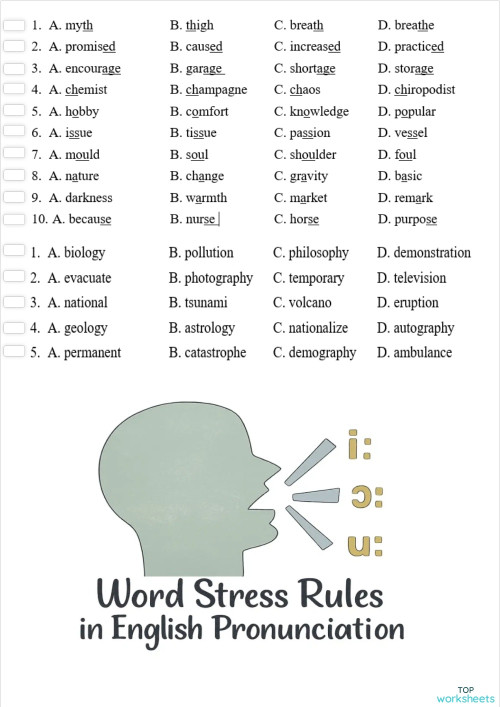 1. A. myth B. thigh C. breath D. breathe
2. A. promised B. caused C. increased D. practiced
3. A. encourage B. garage C. shortage D. storage
4. A. chemist B. champagne C. chaos D. chiropodist
5. A. hobby B. comfort C. knowledge D. popular
6. A. issue B. tissue C. passion D. vessel
7. A. mould B. soul C. shoulder D. foul
8. A. nature B. change C. gravity D. basic
9. A. darkness B. warmth C. market D. remark
10. A. because B. nurse C. horse D. purpose

1. A. biology B. pollution C. philosophy D. demonstration
2. A. evacuate B. photography C. temporary D. television
3. A. national B. tsunami C. volcano D. eruption
4. A. geology B. astrology C. nationalize D. autography
5. A. permanent B. catastrophe C. demography D. ambulance

i:
ɔ:
u:

Word Stress Rules
in English Pronunciation

TOP worksheets